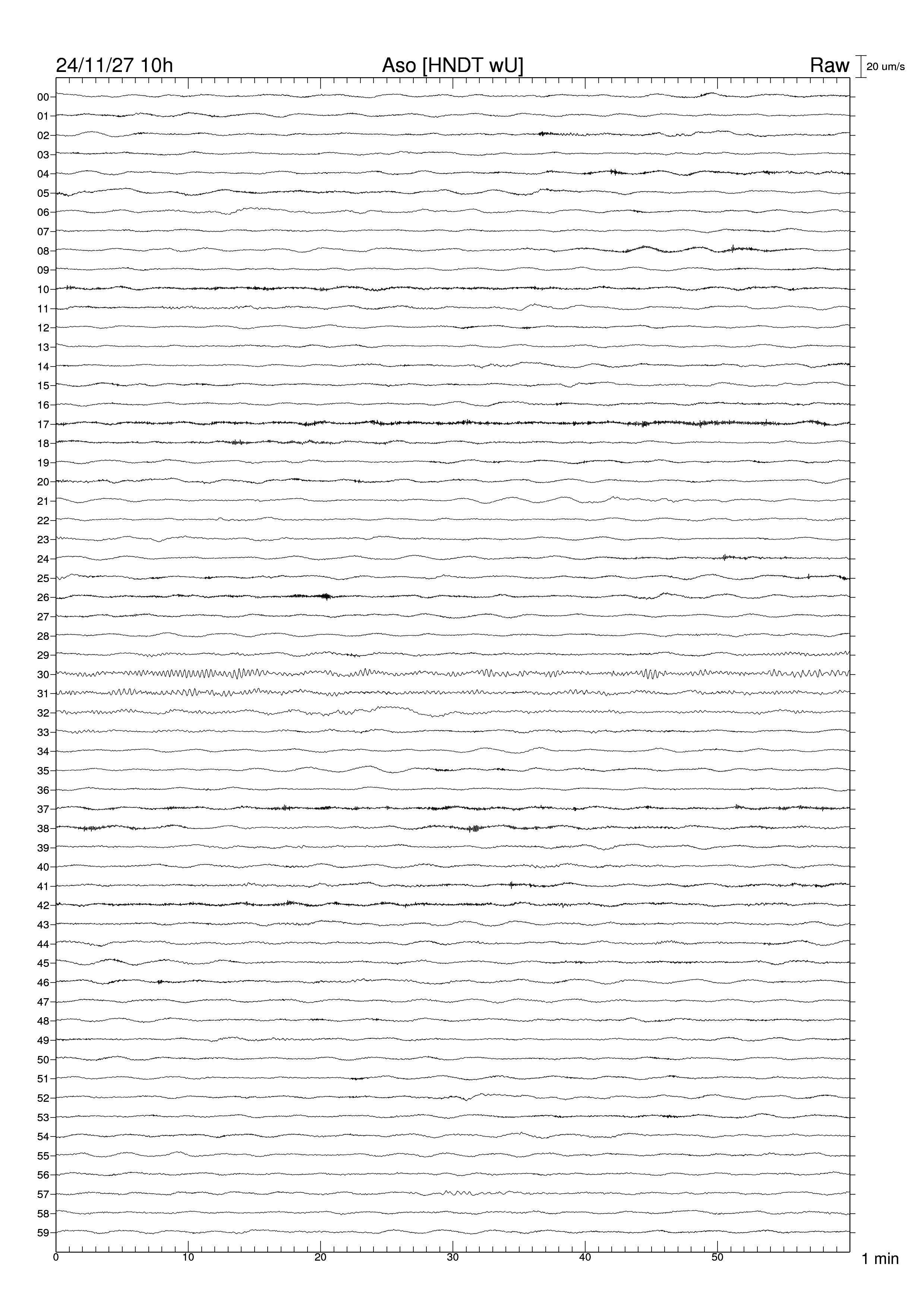 24/11/27 10h
Aso [HNDT wU]
Raw
20 um/s

00
01
02
03
04
05
06
07
08
09
10
11
12
13
14
15
16
17
18
19
20
21
22
23
24
25
26
27
28
29
30
31
32
33
34
35
36
37
38
39
40
41
42
43
44
45
46
47
48
49
50
51
52
53
54
55
56
57
58
59

0
10
20
30
40
50
1 min